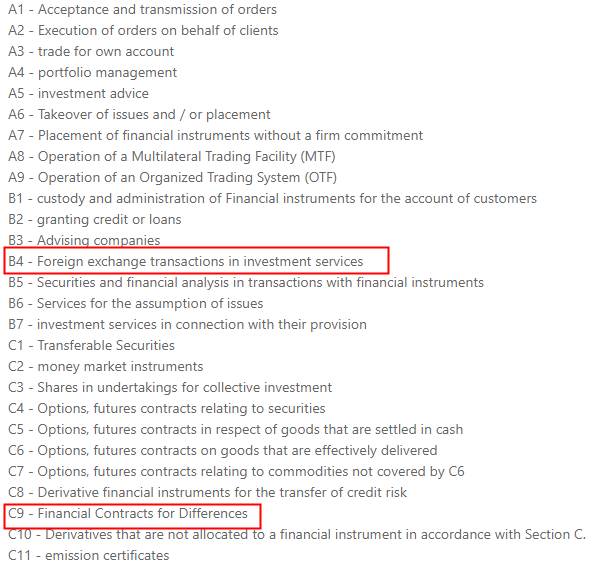 A1 - Acceptance and transmission of orders
A2 - Execution of orders on behalf of clients
A3 - trade for own account
A4 - portfolio management
A5 - investment advice
A6 - Takeover of issues and / or placement
A7 - Placement of financial instruments without a firm commitment
A8 - Operation of a Multilateral Trading Facility (MTF)
A9 - Operation of an Organized Trading System (OTF)
B1 - custody and administration of Financial instruments for the account of customers
B2 - granting credit or loans
B3 - Advising companies
B4 - Foreign exchange transactions in investment services
B5 - Securities and financial analysis in transactions with financial instruments
B6 - Services for the assumption of issues
B7 - investment services in connection with their provision
C1 - Transferable Securities
C2 - money market instruments
C3 - Shares in undertakings for collective investment
C4 - Options, futures contracts relating to securities
C5 - Options, futures contracts in respect of goods that are settled in cash
C6 - Options, futures contracts on goods that are effectively delivered
C7 - Options, futures contracts relating to commodities not covered by C6
C8 - Derivative financial instruments for the transfer of credit risk
C9 - Financial Contracts for Differences
C10 - Derivatives that are not allocated to a financial instrument in accordance with Section C.
C11 - emission certificates